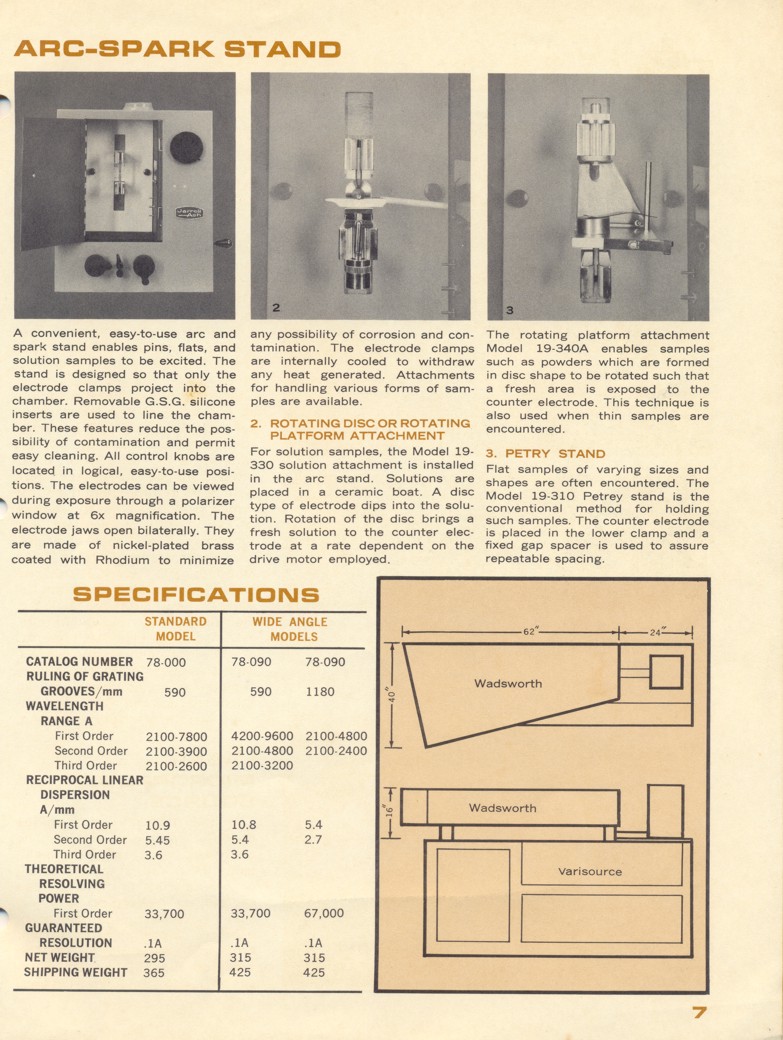 ARC-SPARK STAND

2

3

A convenient, easy-to-use arc and spark stand enables pins, flats, and solution samples to be excited. The stand is designed so that only the electrode clamps project into the chamber. Removable G.S.G. silicone inserts are used to line the chamber. These features reduce the possibility of contamination and permit easy cleaning. All control knobs are located in logical, easy-to-use positions. The electrodes can be viewed during exposure through a polarizer window at 6x magnification. The electrode jaws open bilaterally. They are made of nickel-plated brass coated with Rhodium to minimize any possibility of corrosion and contamination. The electrode clamps are internally cooled to withdraw any heat generated. Attachments for handling various forms of samples are available.

2. ROTATING DISC OR ROTATING PLATFORM ATTACHMENT

For solution samples, the Model 19-330 solution attachment is installed in the arc stand. Solutions are placed in a ceramic boat. A disc type of electrode dips into the solution. Rotation of the disc brings a fresh solution to the counter electrode at a rate dependent on the drive motor employed.

The rotating platform attachment Model 19-340A enables samples such as powders which are formed in disc shape to be rotated such that a fresh area is exposed to the counter electrode. This technique is also used when thin samples are encountered.

3. PETRY STAND

Flat samples of varying sizes and shapes are often encountered. The Model 19-310 Petrey stand is the conventional method for holding such samples. The counter electrode is placed in the lower clamp and a fixed gap spacer is used to assure repeatable spacing.

SPECIFICATIONS

| | STANDARD MODEL | WIDE ANGLE MODELS | |
|---|---|---|---|
| CATALOG NUMBER | 78-000 | 78-090 | 78-090 |
| RULING OF GRATING GROOVES/mm | 590 | 590 | 1180 |
| WAVELENGTH RANGE A | | | |
| First Order | 2100-7800 | 4200-9600 | 2100-4800 |
| Second Order | 2100-3900 | 2100-4800 | 2100-2400 |
| Third Order | 2100-2600 | 2100-3200 | |
| RECIPROCAL LINEAR DISPERSION A/mm | | | |
| First Order | 10.9 | 10.8 | 5.4 |
| Second Order | 5.45 | 5.4 | 2.7 |
| Third Order | 3.6 | 3.6 | |
| THEORETICAL RESOLVING POWER | | | |
| First Order | 33,700 | 33,700 | 67,000 |
| GUARANTEED RESOLUTION | .1A | .1A | .1A |
| NET WEIGHT | 295 | 315 | 315 |
| SHIPPING WEIGHT | 365 | 425 | 425 |

62"
24"
40"
Wadsworth
16"
Wadsworth
Varisource

7